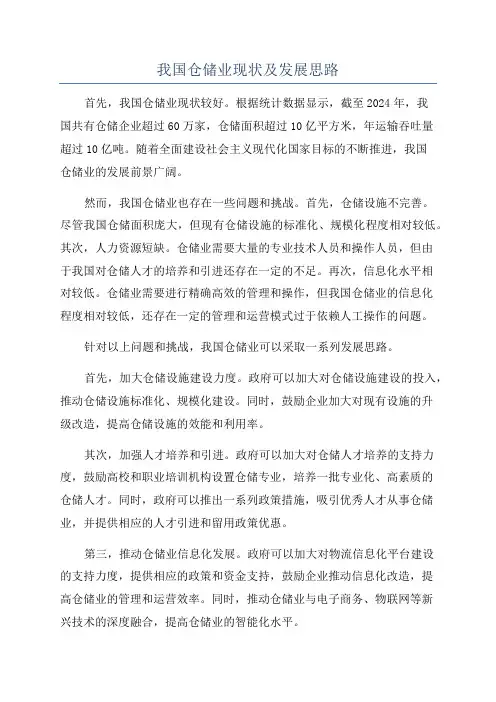 我国仓储业现状及发展思路

首先，我国仓储业现状较好。根据统计数据显示，截至2024年，我国共有仓储企业超过60万家，仓储面积超过10亿平方米，年运输吞吐量超过10亿吨。随着全面建设社会主义现代化国家目标的不断推进，我国仓储业的发展前景广阔。

然而，我国仓储业也存在一些问题和挑战。首先，仓储设施不完善。尽管我国仓储面积庞大，但现有仓储设施的标准化、规模化程度相对较低。其次，人力资源短缺。仓储业需要大量的专业技术人员和操作人员，但由于我国对仓储人才的培养和引进还存在一定的不足。再次，信息化水平相对较低。仓储业需要进行精确高效的管理和操作，但我国仓储业的信息化程度相对较低，还存在一定的管理和运营模式过于依赖人工操作的问题。

针对以上问题和挑战，我国仓储业可以采取一系列发展思路。

首先，加大仓储设施建设力度。政府可以加大对仓储设施建设的投入，推动仓储设施标准化、规模化建设。同时，鼓励企业加大对现有设施的升级改造，提高仓储设施的效能和利用率。

其次，加强人才培养和引进。政府可以加大对仓储人才培养的支持力度，鼓励高校和职业培训机构设置仓储专业，培养一批专业化、高素质的仓储人才。同时，政府可以推出一系列政策措施，吸引优秀人才从事仓储业，并提供相应的人才引进和留用政策优惠。

第三，推动仓储业信息化发展。政府可以加大对物流信息化平台建设的支持力度，提供相应的政策和资金支持，鼓励企业推动信息化改造，提高仓储业的管理和运营效率。同时，推动仓储业与电子商务、物联网等新兴技术的深度融合，提高仓储业的智能化水平。